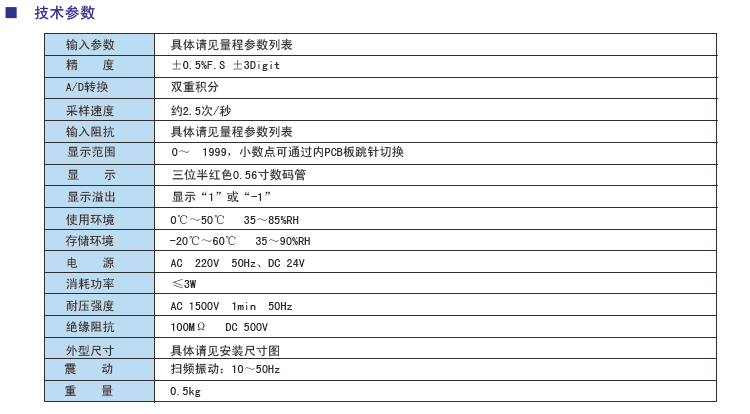 ■ 技术参数

| 输入参数 | 具体请见量程参数列表 |
|---|---|
| 精　度 | ±0.5%F.S ±3Digit |
| A/D转换 | 双重积分 |
| 采样速度 | 约2.5次/秒 |
| 输入阻抗 | 具体请见量程参数列表 |
| 显示范围 | 0～ 1999，小数点可通过内PCB板跳针切换 |
| 显　示 | 三位半红色0.56寸数码管 |
| 显示溢出 | 显示“1”或“-1” |
| 使用环境 | 0℃～50℃　35～85%RH |
| 存储环境 | -20℃～60℃　35～90%RH |
| 电　源 | AC 220V 50Hz、DC 24V |
| 消耗功率 | ≤3W |
| 耐压强度 | AC 1500V 1min 50Hz |
| 绝缘阻抗 | 100MΩ　DC 500V |
| 外型尺寸 | 具体请见安装尺寸图 |
| 震　动 | 扫频振动：10～50Hz |
| 重　量 | 0.5kg |